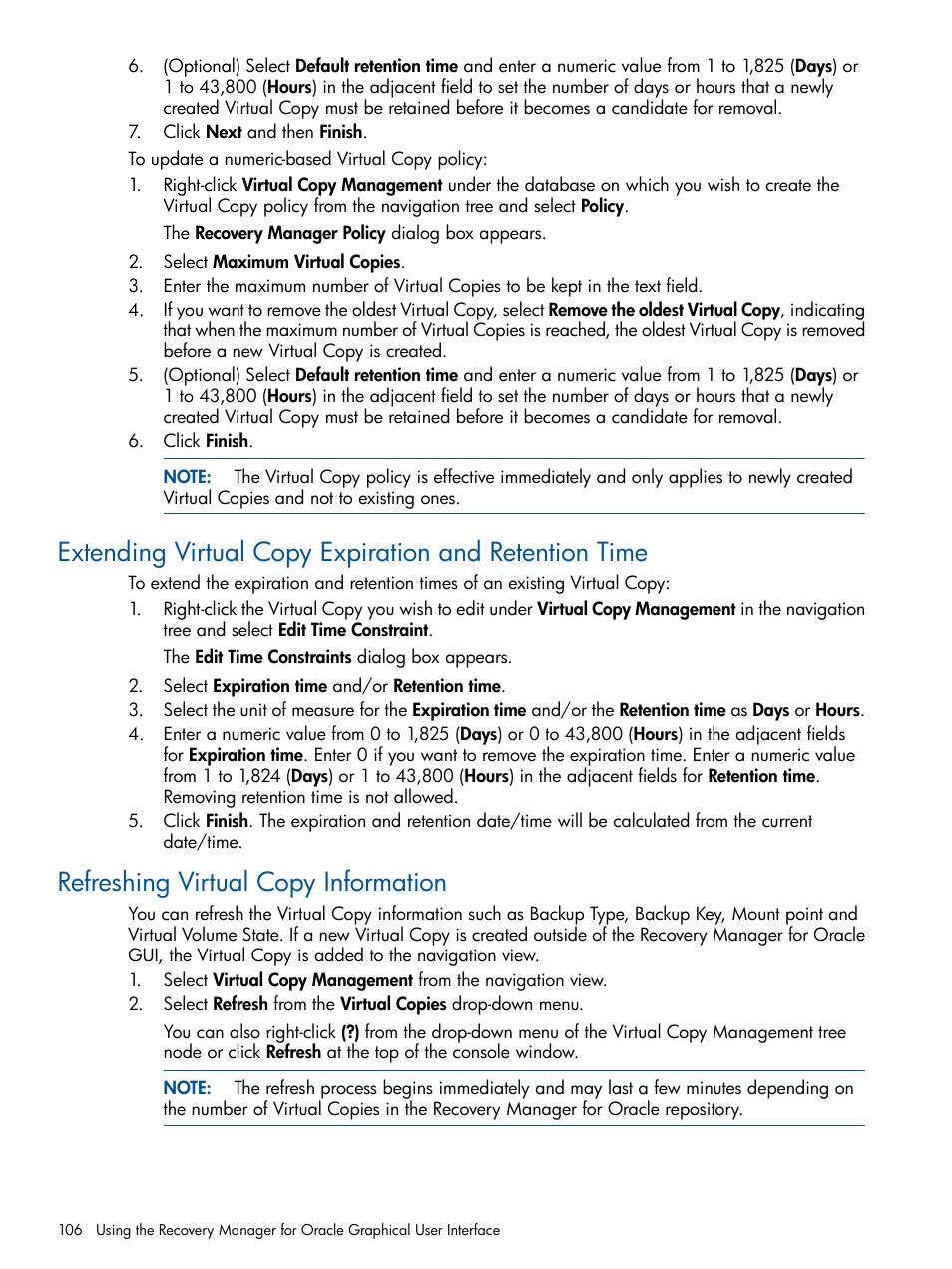 6. (Optional) Select Default retention time and enter a numeric value from 1 to 1,825 (Days) or 1 to 43,800 (Hours) in the adjacent field to set the number of days or hours that a newly created Virtual Copy must be retained before it becomes a candidate for removal.
7. Click Next and then Finish.

To update a numeric-based Virtual Copy policy:

1. Right-click Virtual Copy Management under the database on which you wish to create the Virtual Copy policy from the navigation tree and select Policy.

The Recovery Manager Policy dialog box appears.

2. Select Maximum Virtual Copies.
3. Enter the maximum number of Virtual Copies to be kept in the text field.
4. If you want to remove the oldest Virtual Copy, select Remove the oldest Virtual Copy, indicating that when the maximum number of Virtual Copies is reached, the oldest Virtual Copy is removed before a new Virtual Copy is created.
5. (Optional) Select Default retention time and enter a numeric value from 1 to 1,825 (Days) or 1 to 43,800 (Hours) in the adjacent field to set the number of days or hours that a newly created Virtual Copy must be retained before it becomes a candidate for removal.
6. Click Finish.

NOTE: The Virtual Copy policy is effective immediately and only applies to newly created Virtual Copies and not to existing ones.

Extending Virtual Copy Expiration and Retention Time

To extend the expiration and retention times of an existing Virtual Copy:

1. Right-click the Virtual Copy you wish to edit under Virtual Copy Management in the navigation tree and select Edit Time Constraint.

The Edit Time Constraints dialog box appears.

2. Select Expiration time and/or Retention time.
3. Select the unit of measure for the Expiration time and/or the Retention time as Days or Hours.
4. Enter a numeric value from 0 to 1,825 (Days) or 0 to 43,800 (Hours) in the adjacent fields for Expiration time. Enter 0 if you want to remove the expiration time. Enter a numeric value from 1 to 1,824 (Days) or 1 to 43,800 (Hours) in the adjacent fields for Retention time. Removing retention time is not allowed.
5. Click Finish. The expiration and retention date/time will be calculated from the current date/time.

Refreshing Virtual Copy Information

You can refresh the Virtual Copy information such as Backup Type, Backup Key, Mount point and Virtual Volume State. If a new Virtual Copy is created outside of the Recovery Manager for Oracle GUI, the Virtual Copy is added to the navigation view.

1. Select Virtual Copy Management from the navigation view.
2. Select Refresh from the Virtual Copies drop-down menu.

You can also right-click (?) from the drop-down menu of the Virtual Copy Management tree node or click Refresh at the top of the console window.

NOTE: The refresh process begins immediately and may last a few minutes depending on the number of Virtual Copies in the Recovery Manager for Oracle repository.

106 Using the Recovery Manager for Oracle Graphical User Interface